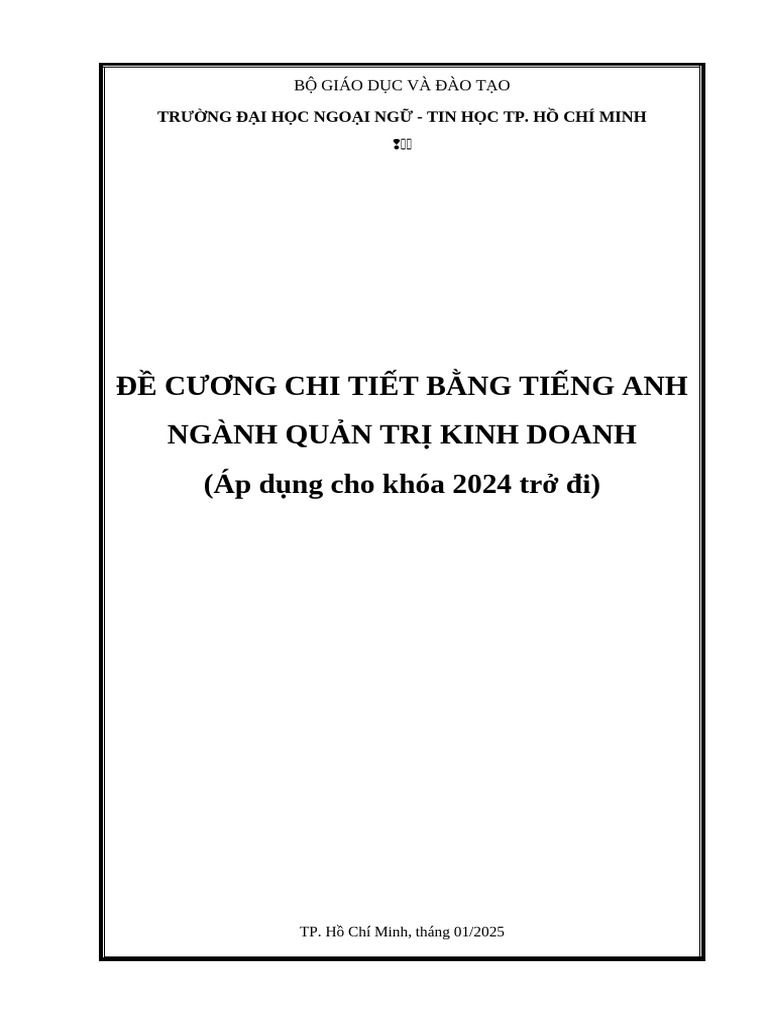 BỘ GIÁO DỤC VÀ ĐÀO TẠO

TRƯỜNG ĐẠI HỌC NGOẠI NGỮ - TIN HỌC TP. HỒ CHÍ MINH

ĐỀ CƯƠNG CHI TIẾT BẰNG TIẾNG ANH

NGÀNH QUẢN TRỊ KINH DOANH

(Áp dụng cho khóa 2024 trở đi)

TP. Hồ Chí Minh, tháng 01/2025